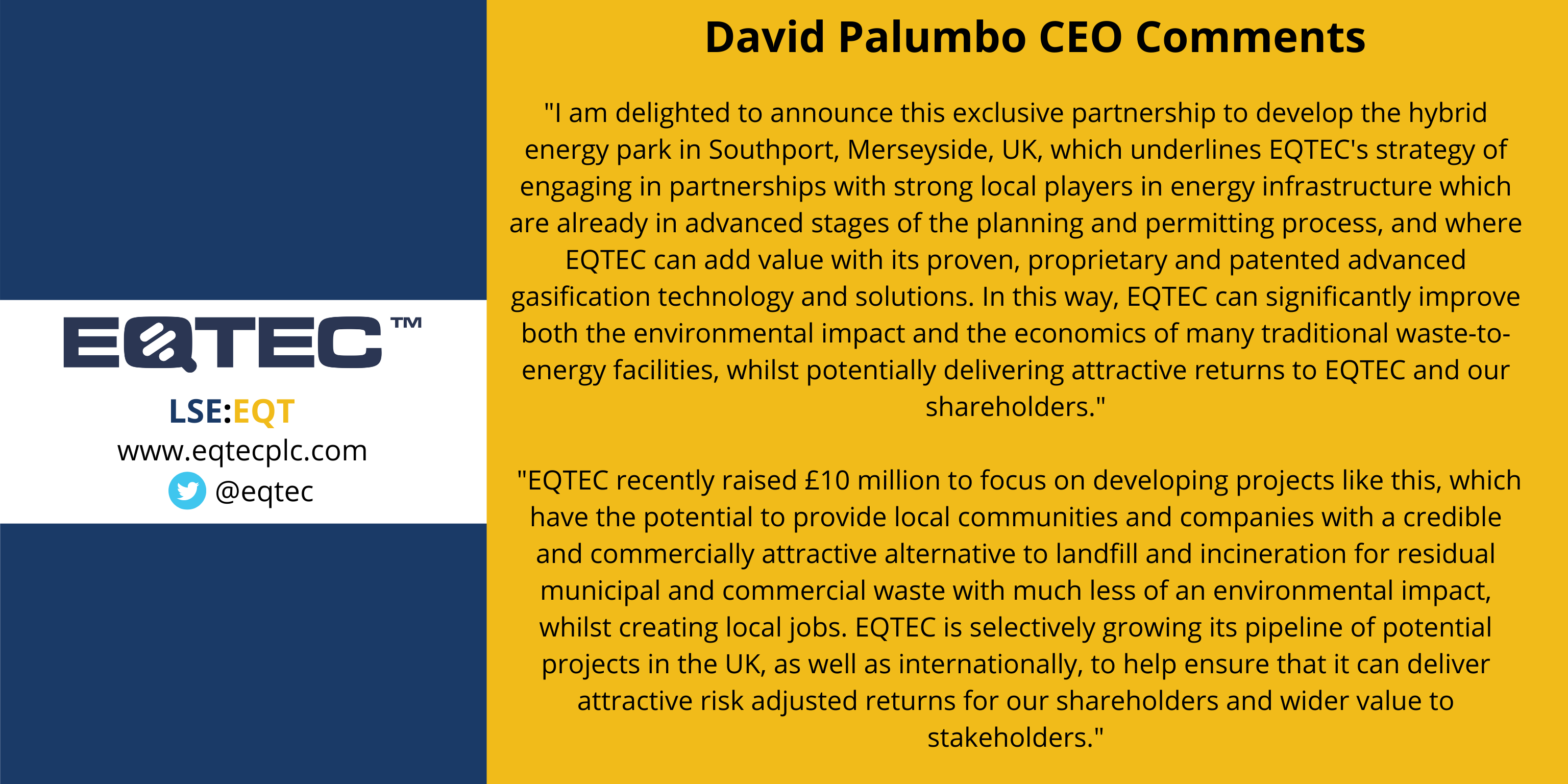 EQTEC™

LSE:EQT

www.eqtecplc.com

@eqtec

David Palumbo CEO Comments

"I am delighted to announce this exclusive partnership to develop the hybrid energy park in Southport, Merseyside, UK, which underlines EQTEC's strategy of engaging in partnerships with strong local players in energy infrastructure which are already in advanced stages of the planning and permitting process, and where EQTEC can add value with its proven, proprietary and patented advanced gasification technology and solutions. In this way, EQTEC can significantly improve both the environmental impact and the economics of many traditional waste-to-energy facilities, whilst potentially delivering attractive returns to EQTEC and our shareholders."

"EQTEC recently raised £10 million to focus on developing projects like this, which have the potential to provide local communities and companies with a credible and commercially attractive alternative to landfill and incineration for residual municipal and commercial waste with much less of an environmental impact, whilst creating local jobs. EQTEC is selectively growing its pipeline of potential projects in the UK, as well as internationally, to help ensure that it can deliver attractive risk adjusted returns for our shareholders and wider value to stakeholders."